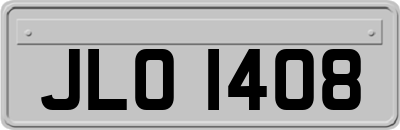 JLO 1408